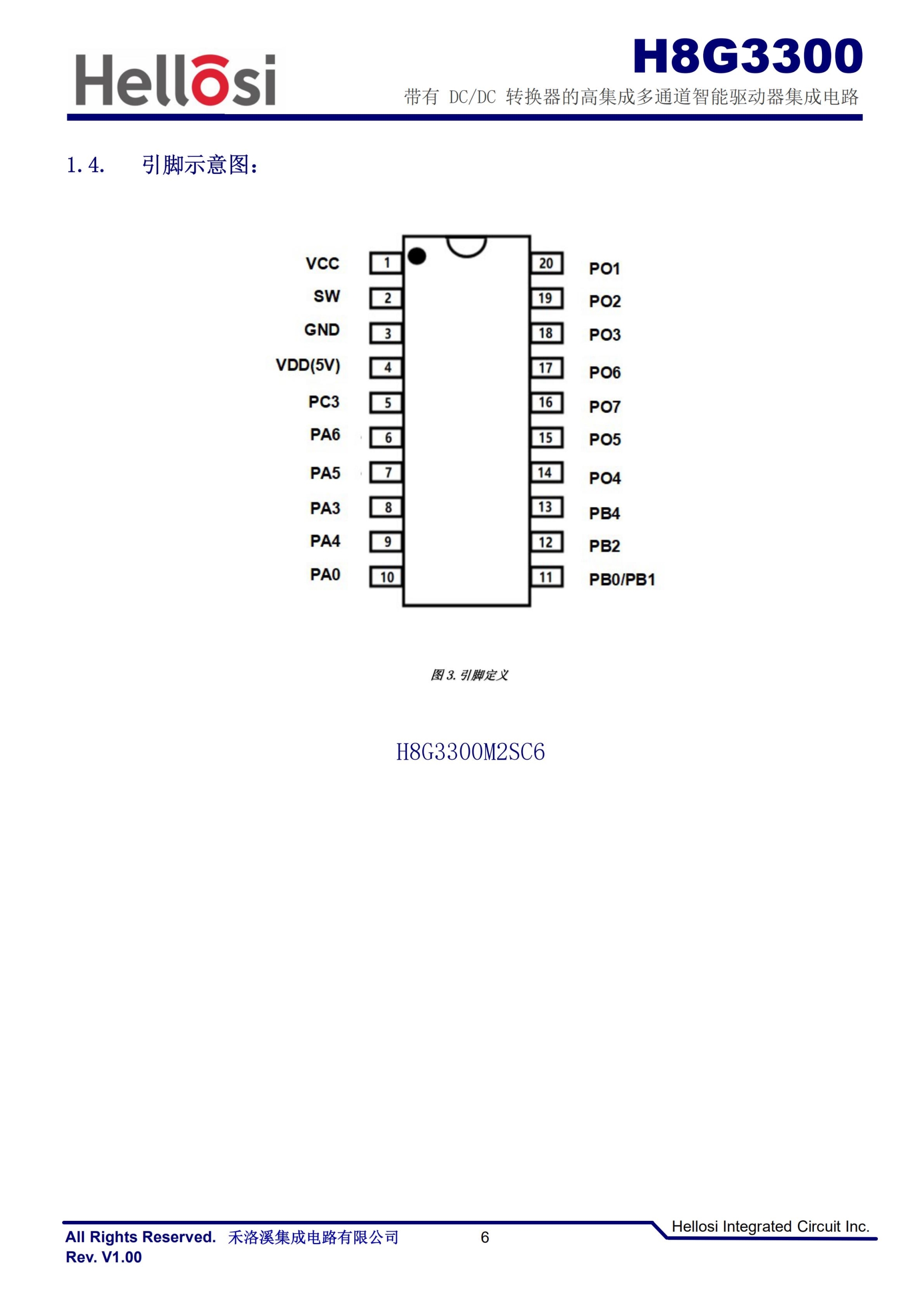 Hellosi

H8G3300

带有 DC/DC 转换器的高集成多通道智能驱动器集成电路

1.4. 引脚示意图：

VCC 1
SW 2
GND 3
VDD(5V) 4
PC3 5
PA6 6
PA5 7
PA3 8
PA4 9
PA0 10

20 PO1
19 PO2
18 PO3
17 PO6
16 PO7
15 PO5
14 PO4
13 PB4
12 PB2
11 PB0/PB1

图 3. 引脚定义

H8G3300M2SC6

All Rights Reserved. 禾洛溪集成电路有限公司 6 Hellosi Integrated Circuit Inc.
Rev. V1.00